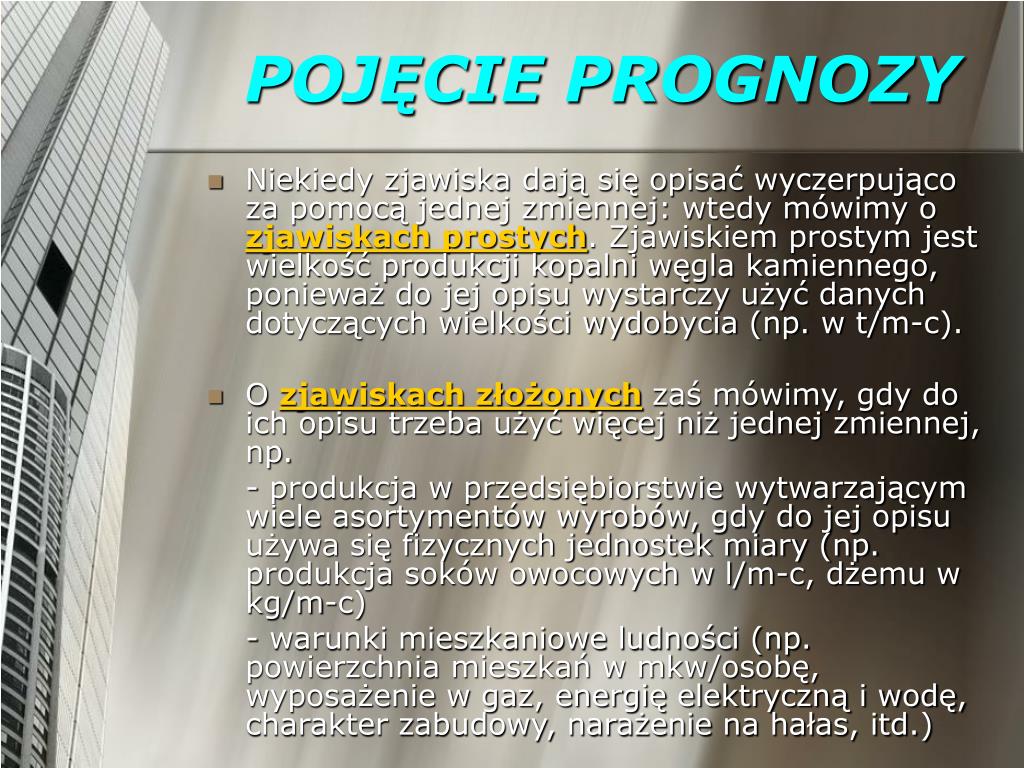 POJĘCIE PROGNOZY

Niekiedy zjawiska dają się opisać wyczerpująco za pomocą jednej zmiennej: wtedy mówimy o zjawiskach prostych. Zjawiskiem prostym jest wielkość produkcji kopalni węgla kamiennego, ponieważ do jej opisu wystarczy użyć danych dotyczących wielkości wydobycia (np. w t/m-c).

O zjawiskach złożonych zaś mówimy, gdy do ich opisu trzeba użyć więcej niż jednej zmiennej, np.

- produkcja w przedsiębiorstwie wytwarzającym wiele asortymentów wyrobów, gdy do jej opisu używa się fizycznych jednostek miary (np. produkcja soków owocowych w l/m-c, dżemu w kg/m-c)

- warunki mieszkaniowe ludności (np. powierzchnia mieszkań w mkw/osobę, wyposażenie w gaz, energię elektryczną i wodę, charakter zabudowy, narażenie na hałas, itd.)